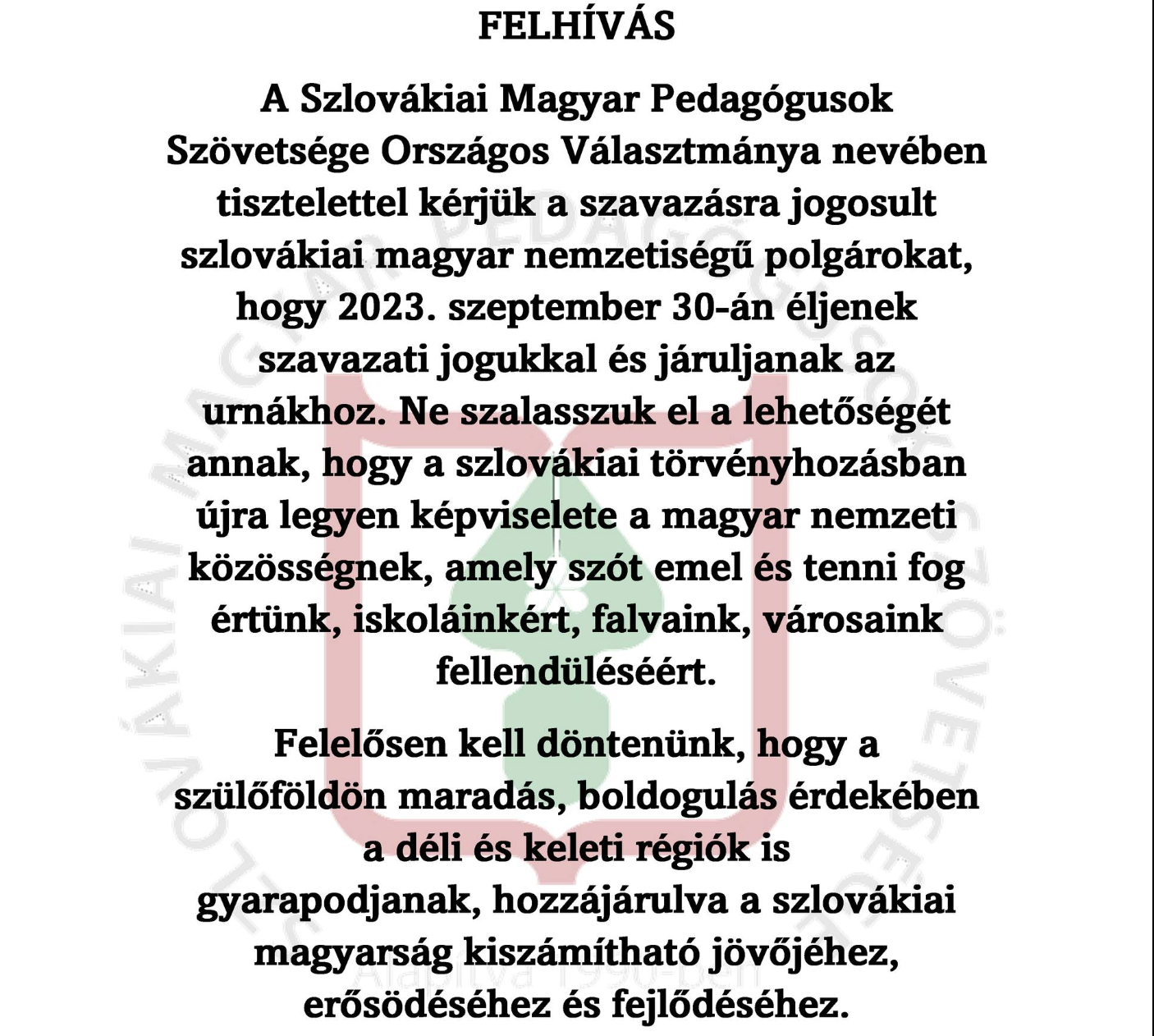 FELHÍVÁS

A Szlovákiai Magyar Pedagógusok Szövetsége Országos Választmánya nevében tisztelettel kérjük a szavazásra jogosult szlovákiai magyar nemzetiségű polgárokat, hogy 2023. szeptember 30-án éljenek szavazati jogukkal és járuljanak az urnákhoz. Ne szalasszuk el a lehetőségét annak, hogy a szlovákiai törvényhozásban újra legyen képviselete a magyar nemzeti közösségnek, amely szót emel és tenni fog értünk, iskoláinkért, falvaink, városaink fellendüléséért.

Felelősen kell döntenünk, hogy a szülőföldön maradás, boldogulás érdekében a déli és keleti régiók is gyarapodjanak, hozzájárulva a szlovákiai magyarság kiszámítható jövőjéhez, erősödéséhez és fejlődéséhez.

SZLOVÁKIAI MAGYAR PEDAGÓGUSOK SZÖVETSÉGE
Alapítva 1990-ben